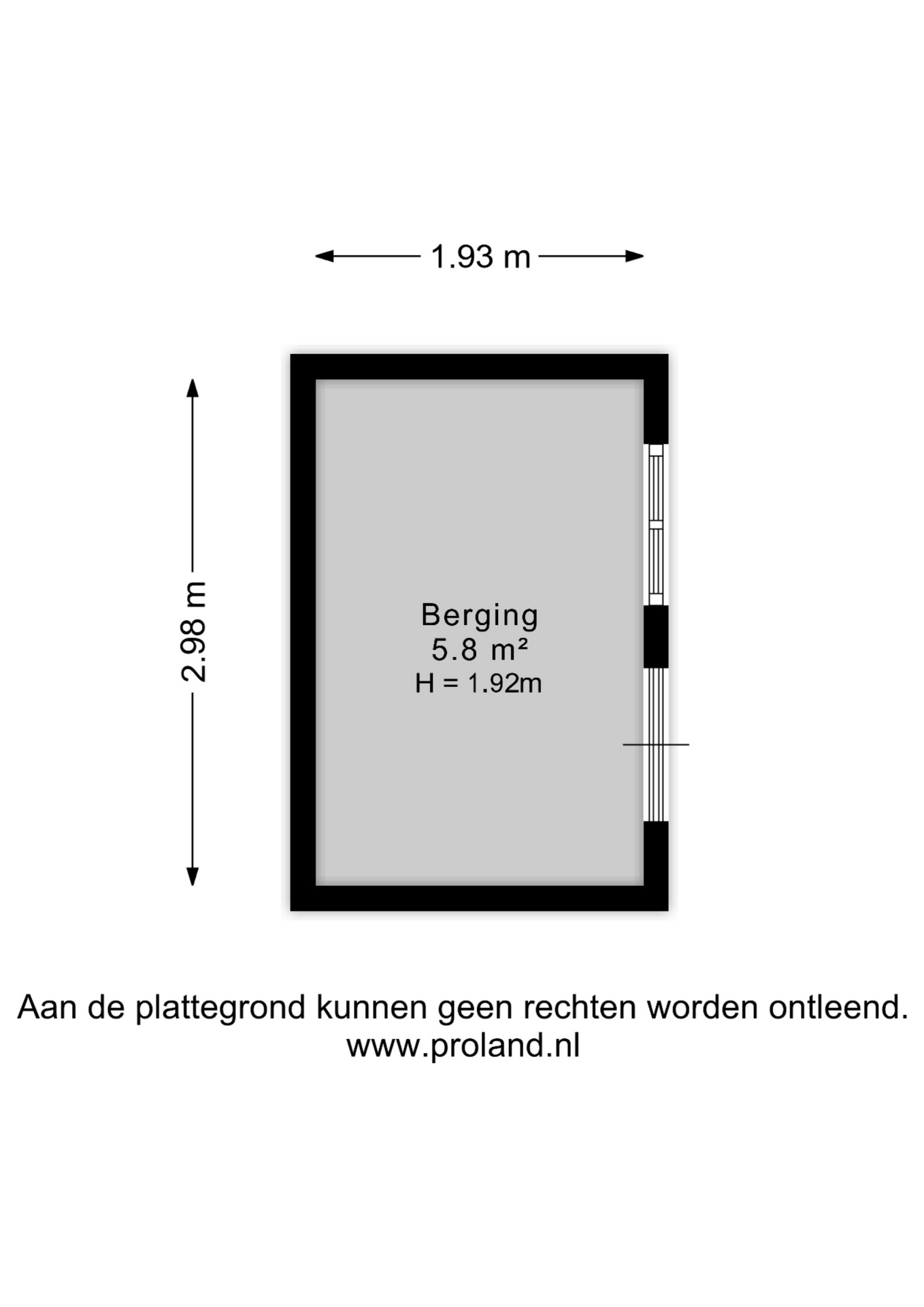 1.93 m

2.98 m

Berging
5.8 m²
H = 1.92m

Aan de plattegrond kunnen geen rechten worden ontleend.
www.proland.nl